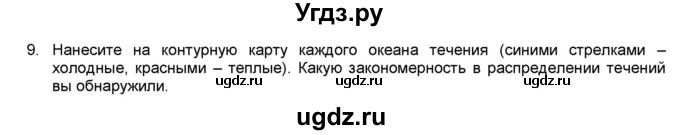 Угдз.ру

9. Нанесите на контурную карту каждого океана течения (синими стрелками – холодные, красными – теплые). Какую закономерность в распределении течений вы обнаружили.

ugdz.ru ugdz.ru ugdz.ru

ugdz.ru